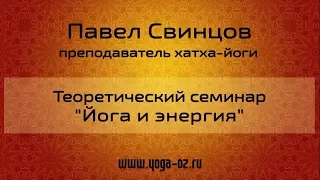 Павел Свинцов
преподаватель хатха-йоги

Теоретический семинар
"Йога и энергия"

www.yoga-oz.ru